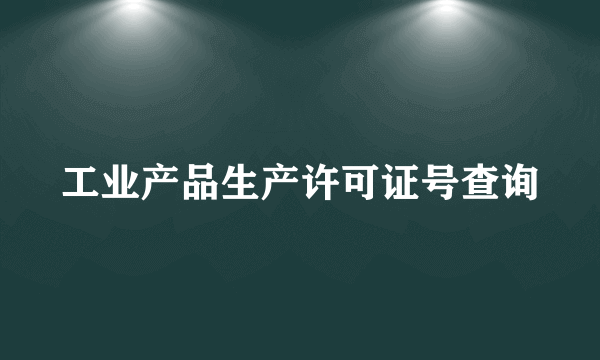 工业产品生产许可证号查询